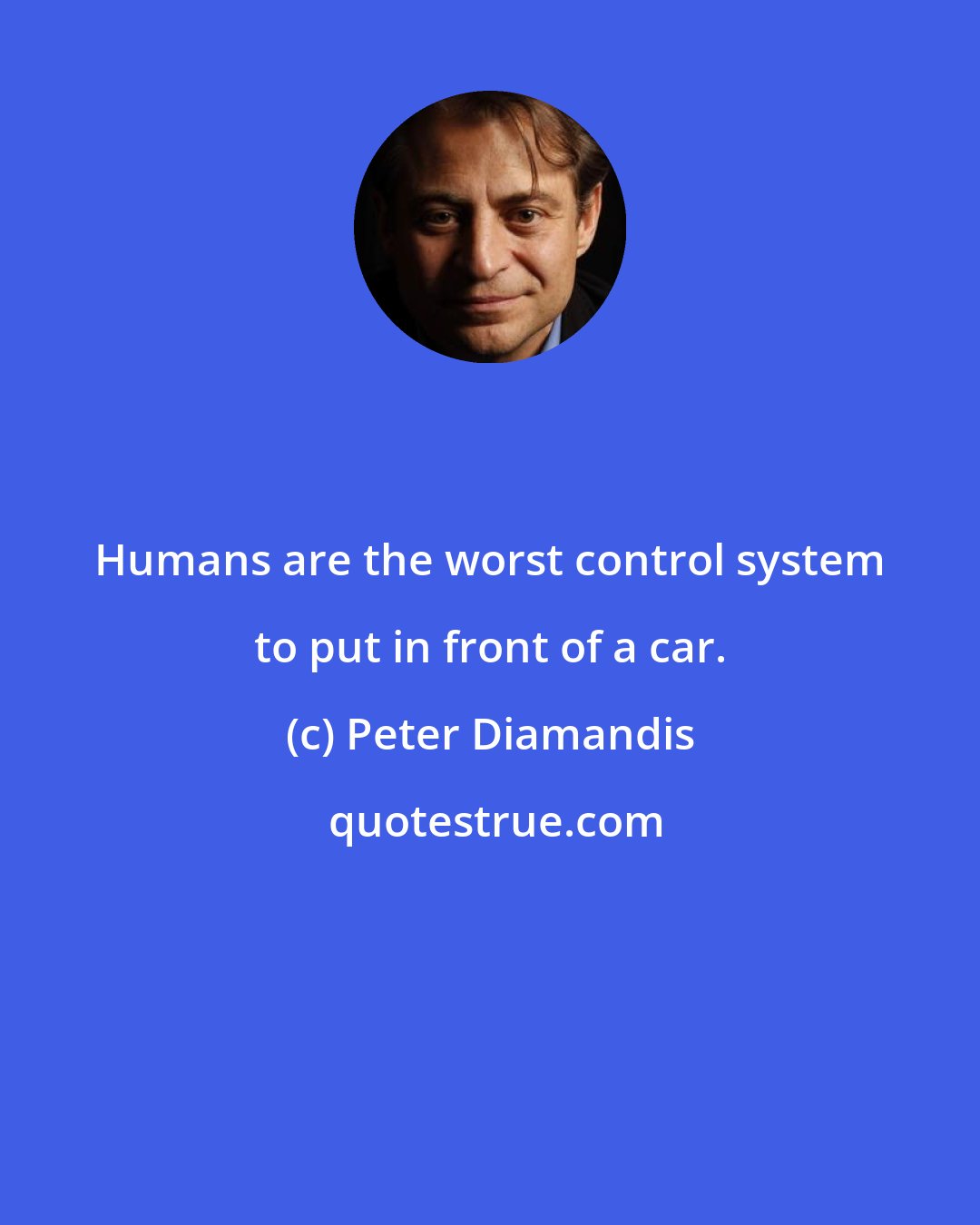 Humans are the worst control system to put in front of a car.

(c) Peter Diamandis

quotestrue.com